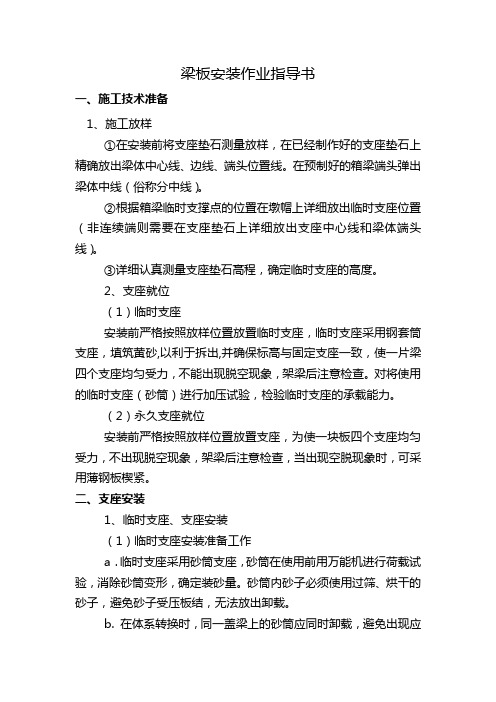 梁板安装作业指导书

一、施工技术准备

1、施工放样

①在安装前将支座垫石测量放样，在已经制作好的支座垫石上精确放出梁体中心线、边线、端头位置线。在预制好的箱梁端头弹出梁体中线（俗称分中线）。

②根据箱梁临时支撑点的位置在墩帽上详细放出临时支座位置（非连续端则需要在支座垫石上详细放出支座中心线和梁体端头线）。

③详细认真测量支座垫石高程，确定临时支座的高度。

2、支座就位

（1）临时支座

安装前严格按照放样位置放置临时支座，临时支座采用钢套筒支座，填筑黄砂,以利于拆出,并确保标高与固定支座一致，使一片梁四个支座均匀受力，不能出现脱空现象，架梁后注意检查。对将使用的临时支座（砂筒）进行加压试验，检验临时支座的承载能力。

（2）永久支座就位

安装前严格按照放样位置放置支座，为使一块板四个支座均匀受力，不出现脱空现象，架梁后注意检查，当出现空脱现象时，可采用薄钢板楔紧。

二、支座安装

1、临时支座、支座安装

（1）临时支座安装准备工作

a．临时支座采用砂筒支座，砂筒在使用前用万能机进行荷载试验，消除砂筒变形，确定装砂量。砂筒内砂子必须使用过筛、烘干的砂子，避免砂子受压板结，无法放出卸载。

b. 在体系转换时，同一盖梁上的砂筒应同时卸载，避免出现应